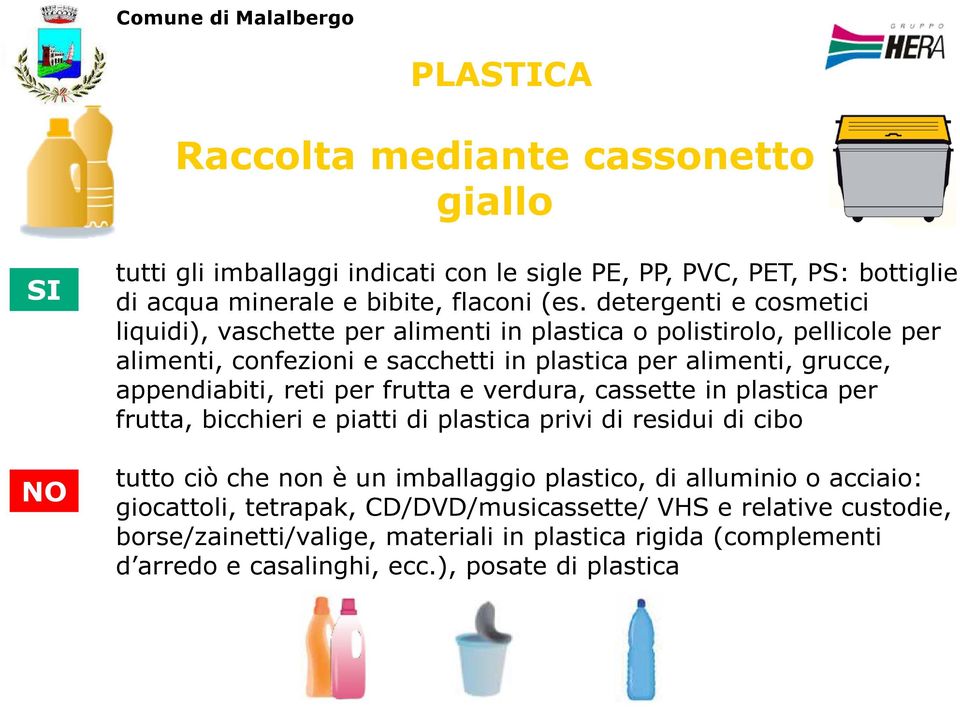 Comune di Malalbergo

GRUPPO
HERA

PLASTICA

Raccolta mediante cassonetto giallo

SI

tutti gli imballaggi indicati con le sigle PE, PP, PVC, PET, PS: bottiglie di acqua minerale e bibite, flaconi (es. detergenti e cosmetici liquidi), vaschette per alimenti in plastica o polistirolo, pellicole per alimenti, confezioni e sacchetti in plastica per alimenti, grucce, appendiabiti, reti per frutta e verdura, cassette in plastica per frutta, bicchieri e piatti di plastica privi di residui di cibo

NO

tutto ciò che non è un imballaggio plastico, di alluminio o acciaio: giocattoli, tetrapak, CD/DVD/musicassette/ VHS e relative custodie, borse/zainetti/valige, materiali in plastica rigida (complementi d'arredo e casalinghi, ecc.), posate di plastica